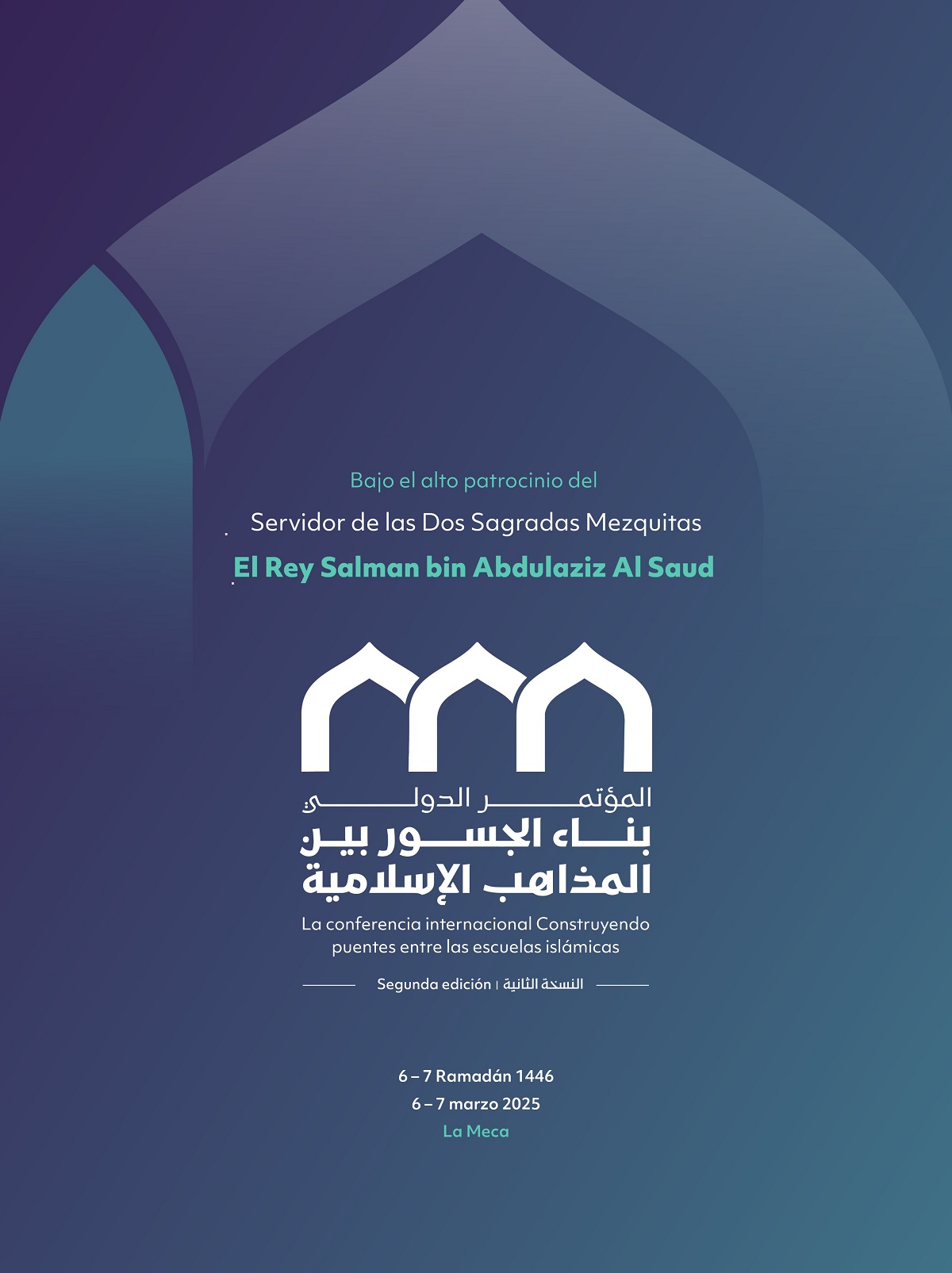 Bajo el alto patrocinio del

Servidor de las Dos Sagradas Mezquitas

El Rey Salman bin Abdulaziz Al Saud

المؤتمر الدولي
بناء الجسور بين المذاهب الإسلامية

La conferencia internacional Construyendo puentes entre las escuelas islámicas

Segunda edición | النسخة الثانية

6 – 7 Ramadán 1446
6 – 7 marzo 2025
La Meca